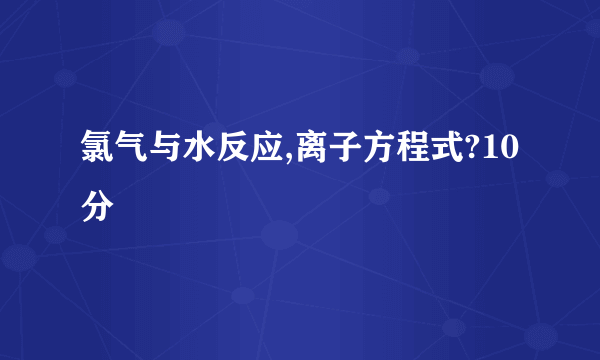 氯气与水反应,离子方程式?10分